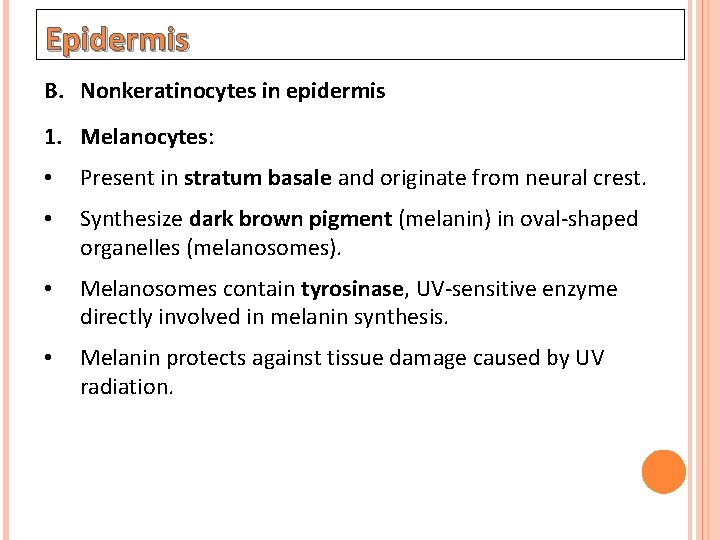 Epidermis

B. Nonkeratinocytes in epidermis

1. Melanocytes:

• Present in stratum basale and originate from neural crest.

• Synthesize dark brown pigment (melanin) in oval-shaped organelles (melanosomes).

• Melanosomes contain tyrosinase, UV-sensitive enzyme directly involved in melanin synthesis.

• Melanin protects against tissue damage caused by UV radiation.